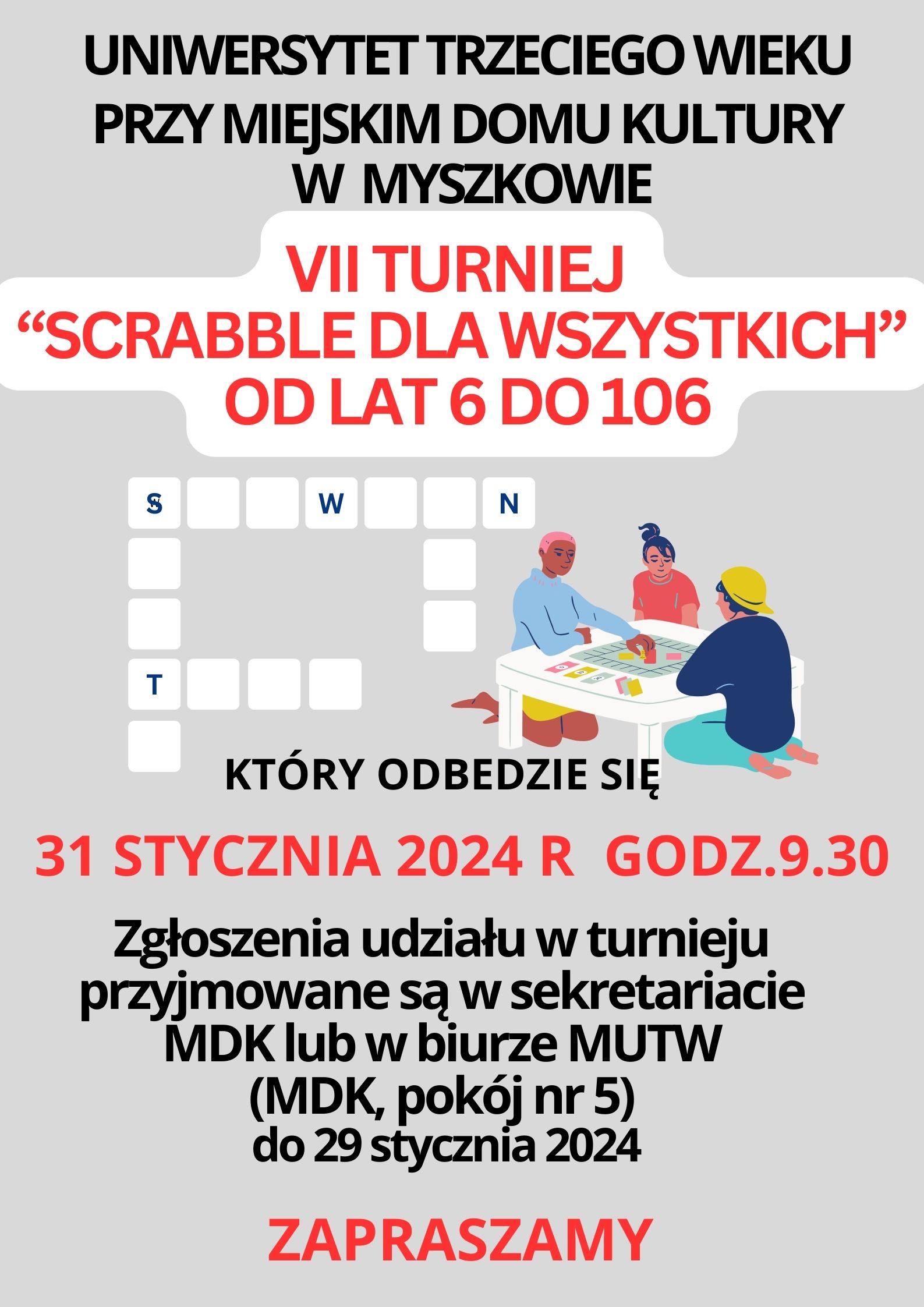 UNIWERSYTET TRZECIEGO WIEKU PRZY MIEJSKIM DOMU KULTURY W MYSZKOWIE

VII TURNIEJ
“SCRABBLE DLA WSZYSTKICH”
OD LAT 6 DO 106

S W N
T

KTÓRY ODBEDZIE SIĘ

31 STYCZNIA 2024 R GODZ.9.30

Zgłoszenia udziału w turnieju przyjmowane są w sekretariacie MDK lub w biurze MUTW (MDK, pokój nr 5) do 29 stycznia 2024

ZAPRASZAMY